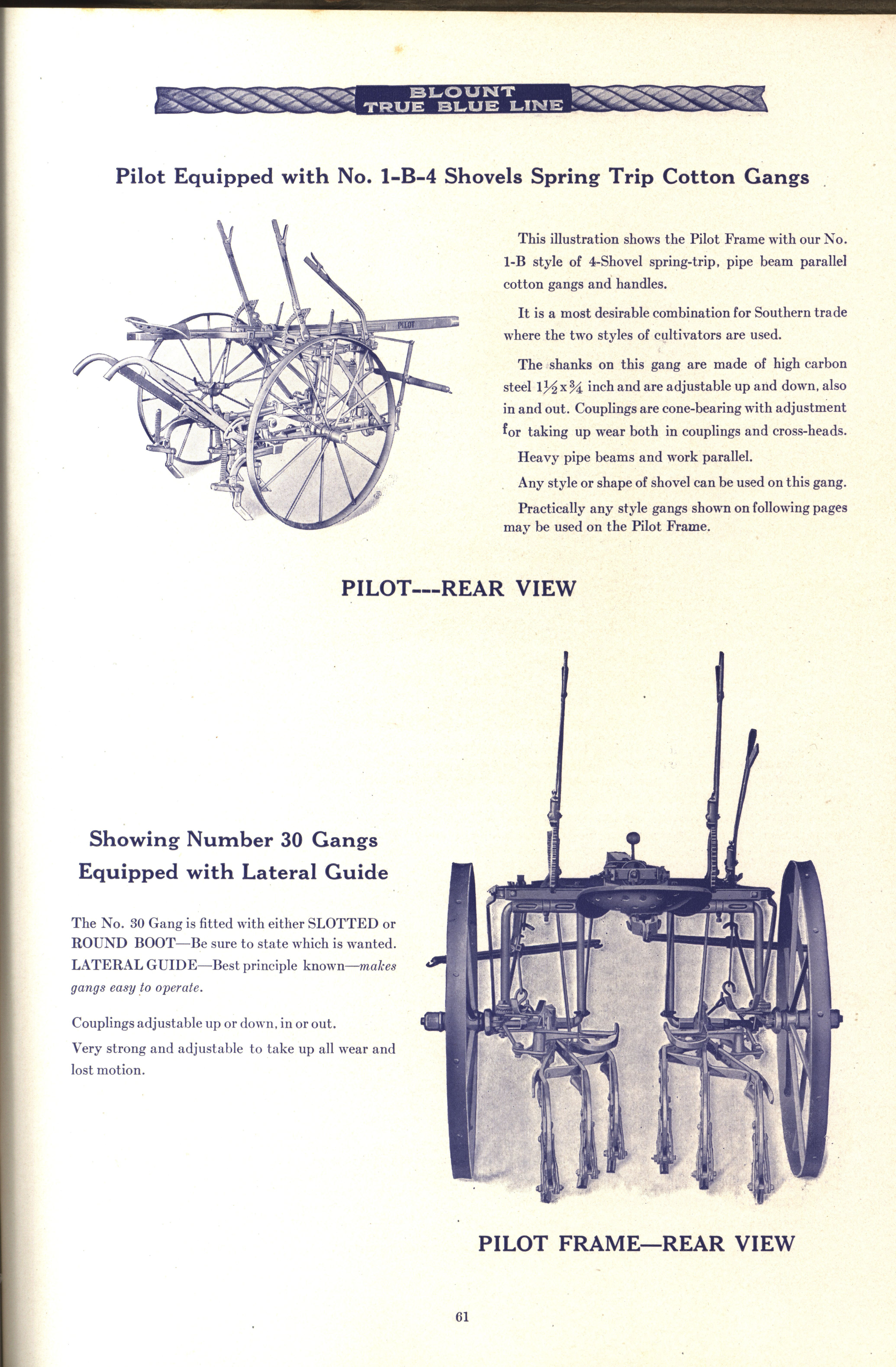 BLOUNT
TRUE BLUE LINE

Pilot Equipped with No. 1-B-4 Shovels Spring Trip Cotton Gangs

PILOT

This illustration shows the Pilot Frame with our No. 1-B style of 4-Shovel spring-trip, pipe beam parallel cotton gangs and handles.

It is a most desirable combination for Southern trade where the two styles of cultivators are used.

The shanks on this gang are made of high carbon steel $1\frac{1}{2}$x$\frac{3}{4}$ inch and are adjustable up and down, also in and out. Couplings are cone-bearing with adjustment for taking up wear both in couplings and cross-heads.

Heavy pipe beams and work parallel.

Any style or shape of shovel can be used on this gang.

Practically any style gangs shown on following pages may be used on the Pilot Frame.

PILOT---REAR VIEW

Showing Number 30 Gangs Equipped with Lateral Guide

The No. 30 Gang is fitted with either SLOTTED or ROUND BOOT—Be sure to state which is wanted. LATERAL GUIDE—Best principle known—makes gangs easy to operate.

Couplings adjustable up or down, in or out.

Very strong and adjustable to take up all wear and lost motion.

PILOT FRAME—REAR VIEW

61